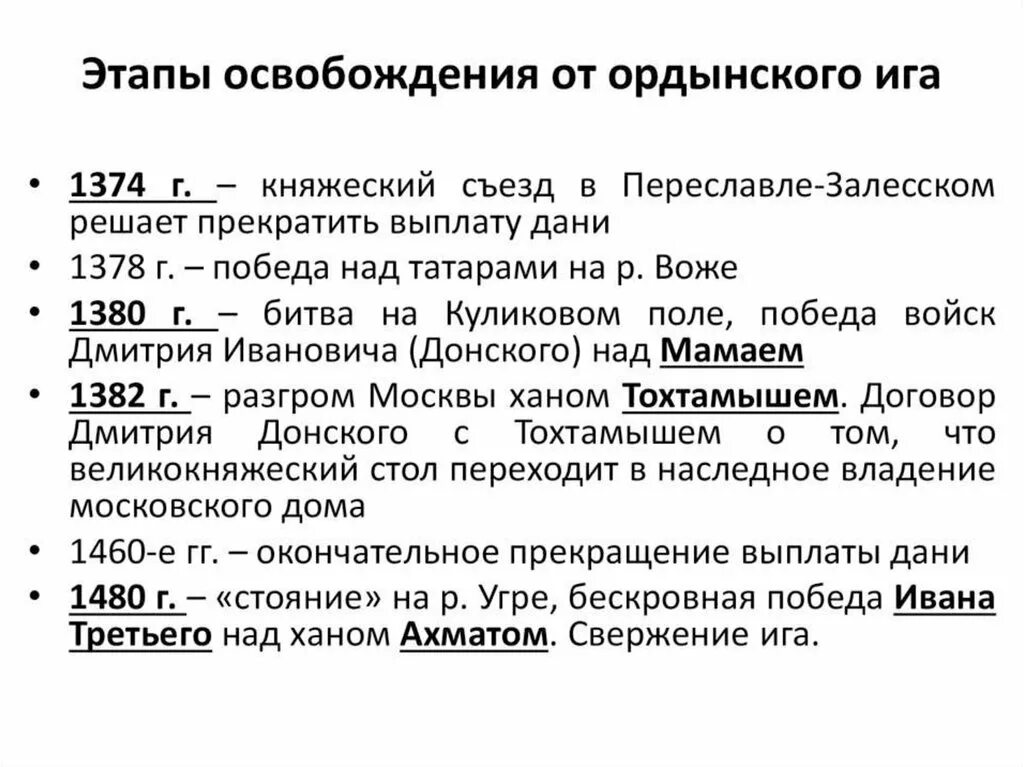 Этапы освобождения от ордынского ига

• 1374 г. – княжеский съезд в Переславле-Залесском решает прекратить выплату дани
• 1378 г. – победа над татарами на р. Воже
• 1380 г. – битва на Куликовом поле, победа войск Дмитрия Ивановича (Донского) над Мамаем
• 1382 г. – разгром Москвы ханом Тохтамышем. Договор Дмитрия Донского с Тохтамышем о том, что великокняжеский стол переходит в наследное владение московского дома
• 1460-е гг. – окончательное прекращение выплаты дани
• 1480 г. – «стояние» на р. Угре, бескровная победа Ивана Третьего над ханом Ахматом. Свержение ига.